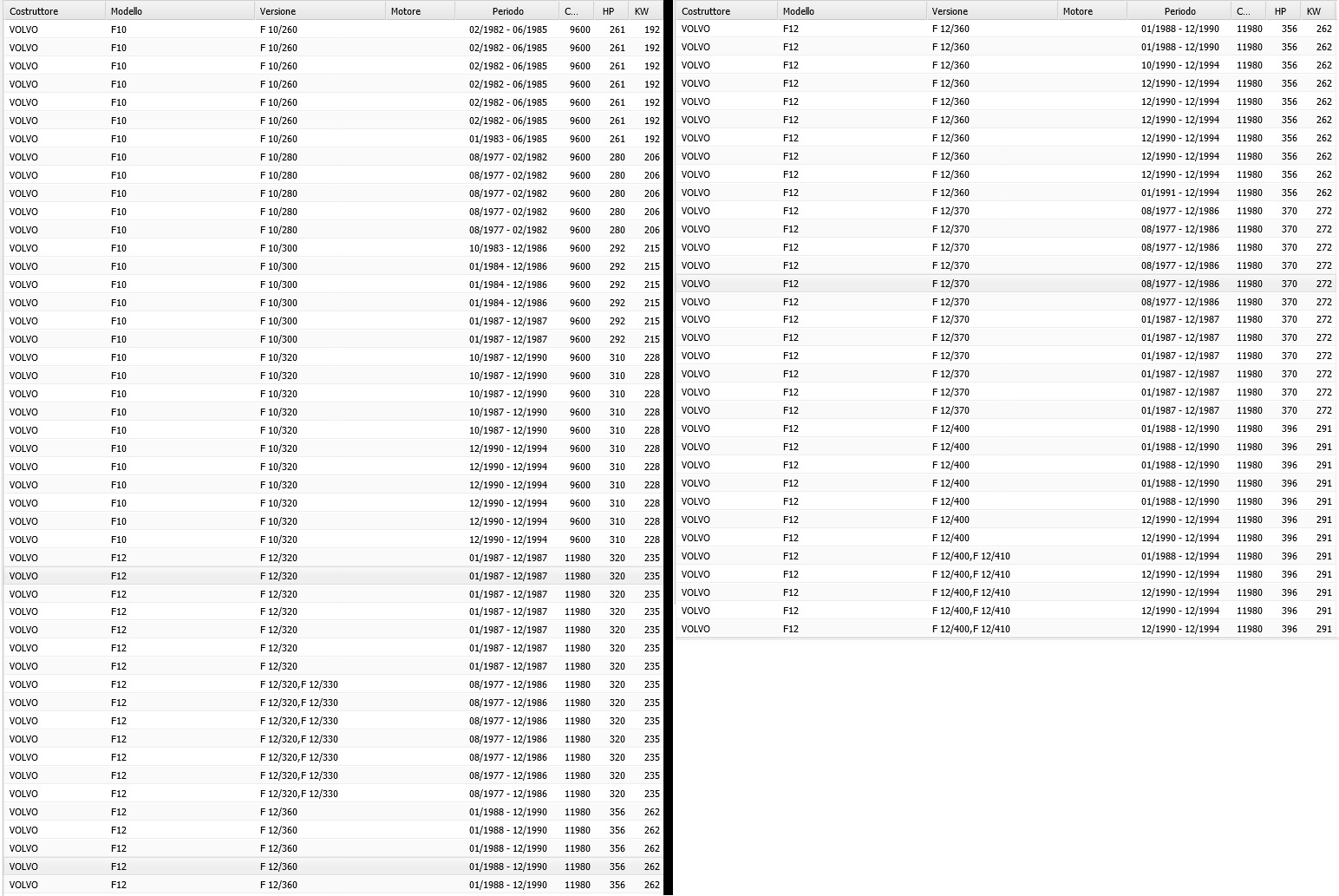 | Costruttore | Modello | Versione | Motore | Periodo | C... | HP | KW |
|---|---|---|---|---|---|---|---|
| VOLVO | F10 | F 10/260 | | 02/1982 - 06/1985 | 9600 | 261 | 192 |
| VOLVO | F10 | F 10/260 | | 02/1982 - 06/1985 | 9600 | 261 | 192 |
| VOLVO | F10 | F 10/260 | | 02/1982 - 06/1985 | 9600 | 261 | 192 |
| VOLVO | F10 | F 10/260 | | 02/1982 - 06/1985 | 9600 | 261 | 192 |
| VOLVO | F10 | F 10/260 | | 02/1982 - 06/1985 | 9600 | 261 | 192 |
| VOLVO | F10 | F 10/260 | | 02/1982 - 06/1985 | 9600 | 261 | 192 |
| VOLVO | F10 | F 10/260 | | 01/1983 - 06/1985 | 9600 | 261 | 192 |
| VOLVO | F10 | F 10/280 | | 08/1977 - 02/1982 | 9600 | 280 | 206 |
| VOLVO | F10 | F 10/280 | | 08/1977 - 02/1982 | 9600 | 280 | 206 |
| VOLVO | F10 | F 10/280 | | 08/1977 - 02/1982 | 9600 | 280 | 206 |
| VOLVO | F10 | F 10/280 | | 08/1977 - 02/1982 | 9600 | 280 | 206 |
| VOLVO | F10 | F 10/280 | | 08/1977 - 02/1982 | 9600 | 280 | 206 |
| VOLVO | F10 | F 10/300 | | 10/1983 - 12/1986 | 9600 | 292 | 215 |
| VOLVO | F10 | F 10/300 | | 01/1984 - 12/1986 | 9600 | 292 | 215 |
| VOLVO | F10 | F 10/300 | | 01/1984 - 12/1986 | 9600 | 292 | 215 |
| VOLVO | F10 | F 10/300 | | 01/1984 - 12/1986 | 9600 | 292 | 215 |
| VOLVO | F10 | F 10/300 | | 01/1987 - 12/1987 | 9600 | 292 | 215 |
| VOLVO | F10 | F 10/300 | | 01/1987 - 12/1987 | 9600 | 292 | 215 |
| VOLVO | F10 | F 10/320 | | 10/1987 - 12/1990 | 9600 | 310 | 228 |
| VOLVO | F10 | F 10/320 | | 10/1987 - 12/1990 | 9600 | 310 | 228 |
| VOLVO | F10 | F 10/320 | | 10/1987 - 12/1990 | 9600 | 310 | 228 |
| VOLVO | F10 | F 10/320 | | 10/1987 - 12/1990 | 9600 | 310 | 228 |
| VOLVO | F10 | F 10/320 | | 10/1987 - 12/1990 | 9600 | 310 | 228 |
| VOLVO | F10 | F 10/320 | | 12/1990 - 12/1994 | 9600 | 310 | 228 |
| VOLVO | F10 | F 10/320 | | 12/1990 - 12/1994 | 9600 | 310 | 228 |
| VOLVO | F10 | F 10/320 | | 12/1990 - 12/1994 | 9600 | 310 | 228 |
| VOLVO | F10 | F 10/320 | | 12/1990 - 12/1994 | 9600 | 310 | 228 |
| VOLVO | F10 | F 10/320 | | 12/1990 - 12/1994 | 9600 | 310 | 228 |
| VOLVO | F10 | F 10/320 | | 12/1990 - 12/1994 | 9600 | 310 | 228 |
| VOLVO | F12 | F 12/320 | | 01/1987 - 12/1987 | 11980 | 320 | 235 |
| VOLVO | F12 | F 12/320 | | 01/1987 - 12/1987 | 11980 | 320 | 235 |
| VOLVO | F12 | F 12/320 | | 01/1987 - 12/1987 | 11980 | 320 | 235 |
| VOLVO | F12 | F 12/320 | | 01/1987 - 12/1987 | 11980 | 320 | 235 |
| VOLVO | F12 | F 12/320 | | 01/1987 - 12/1987 | 11980 | 320 | 235 |
| VOLVO | F12 | F 12/320 | | 01/1987 - 12/1987 | 11980 | 320 | 235 |
| VOLVO | F12 | F 12/320 | | 01/1987 - 12/1987 | 11980 | 320 | 235 |
| VOLVO | F12 | F 12/320,F 12/330 | | 08/1977 - 12/1986 | 11980 | 320 | 235 |
| VOLVO | F12 | F 12/320,F 12/330 | | 08/1977 - 12/1986 | 11980 | 320 | 235 |
| VOLVO | F12 | F 12/320,F 12/330 | | 08/1977 - 12/1986 | 11980 | 320 | 235 |
| VOLVO | F12 | F 12/320,F 12/330 | | 08/1977 - 12/1986 | 11980 | 320 | 235 |
| VOLVO | F12 | F 12/320,F 12/330 | | 08/1977 - 12/1986 | 11980 | 320 | 235 |
| VOLVO | F12 | F 12/320,F 12/330 | | 08/1977 - 12/1986 | 11980 | 320 | 235 |
| VOLVO | F12 | F 12/320,F 12/330 | | 08/1977 - 12/1986 | 11980 | 320 | 235 |
| VOLVO | F12 | F 12/360 | | 01/1988 - 12/1990 | 11980 | 356 | 262 |
| VOLVO | F12 | F 12/360 | | 01/1988 - 12/1990 | 11980 | 356 | 262 |
| VOLVO | F12 | F 12/360 | | 01/1988 - 12/1990 | 11980 | 356 | 262 |
| VOLVO | F12 | F 12/360 | | 01/1988 - 12/1990 | 11980 | 356 | 262 |
| VOLVO | F12 | F 12/360 | | 01/1988 - 12/1990 | 11980 | 356 | 262 |

| Costruttore | Modello | Versione | Motore | Periodo | C... | HP | KW |
|---|---|---|---|---|---|---|---|
| VOLVO | F12 | F 12/360 | | 01/1988 - 12/1990 | 11980 | 356 | 262 |
| VOLVO | F12 | F 12/360 | | 01/1988 - 12/1990 | 11980 | 356 | 262 |
| VOLVO | F12 | F 12/360 | | 10/1990 - 12/1994 | 11980 | 356 | 262 |
| VOLVO | F12 | F 12/360 | | 12/1990 - 12/1994 | 11980 | 356 | 262 |
| VOLVO | F12 | F 12/360 | | 12/1990 - 12/1994 | 11980 | 356 | 262 |
| VOLVO | F12 | F 12/360 | | 12/1990 - 12/1994 | 11980 | 356 | 262 |
| VOLVO | F12 | F 12/360 | | 12/1990 - 12/1994 | 11980 | 356 | 262 |
| VOLVO | F12 | F 12/360 | | 12/1990 - 12/1994 | 11980 | 356 | 262 |
| VOLVO | F12 | F 12/360 | | 12/1990 - 12/1994 | 11980 | 356 | 262 |
| VOLVO | F12 | F 12/360 | | 01/1991 - 12/1994 | 11980 | 356 | 262 |
| VOLVO | F12 | F 12/370 | | 08/1977 - 12/1986 | 11980 | 370 | 272 |
| VOLVO | F12 | F 12/370 | | 08/1977 - 12/1986 | 11980 | 370 | 272 |
| VOLVO | F12 | F 12/370 | | 08/1977 - 12/1986 | 11980 | 370 | 272 |
| VOLVO | F12 | F 12/370 | | 08/1977 - 12/1986 | 11980 | 370 | 272 |
| VOLVO | F12 | F 12/370 | | 08/1977 - 12/1986 | 11980 | 370 | 272 |
| VOLVO | F12 | F 12/370 | | 08/1977 - 12/1986 | 11980 | 370 | 272 |
| VOLVO | F12 | F 12/370 | | 01/1987 - 12/1987 | 11980 | 370 | 272 |
| VOLVO | F12 | F 12/370 | | 01/1987 - 12/1987 | 11980 | 370 | 272 |
| VOLVO | F12 | F 12/370 | | 01/1987 - 12/1987 | 11980 | 370 | 272 |
| VOLVO | F12 | F 12/370 | | 01/1987 - 12/1987 | 11980 | 370 | 272 |
| VOLVO | F12 | F 12/370 | | 01/1987 - 12/1987 | 11980 | 370 | 272 |
| VOLVO | F12 | F 12/370 | | 01/1987 - 12/1987 | 11980 | 370 | 272 |
| VOLVO | F12 | F 12/400 | | 01/1988 - 12/1990 | 11980 | 396 | 291 |
| VOLVO | F12 | F 12/400 | | 01/1988 - 12/1990 | 11980 | 396 | 291 |
| VOLVO | F12 | F 12/400 | | 01/1988 - 12/1990 | 11980 | 396 | 291 |
| VOLVO | F12 | F 12/400 | | 01/1988 - 12/1990 | 11980 | 396 | 291 |
| VOLVO | F12 | F 12/400 | | 01/1988 - 12/1990 | 11980 | 396 | 291 |
| VOLVO | F12 | F 12/400 | | 12/1990 - 12/1994 | 11980 | 396 | 291 |
| VOLVO | F12 | F 12/400 | | 12/1990 - 12/1994 | 11980 | 396 | 291 |
| VOLVO | F12 | F 12/400,F 12/410 | | 01/1988 - 12/1994 | 11980 | 396 | 291 |
| VOLVO | F12 | F 12/400,F 12/410 | | 12/1990 - 12/1994 | 11980 | 396 | 291 |
| VOLVO | F12 | F 12/400,F 12/410 | | 12/1990 - 12/1994 | 11980 | 396 | 291 |
| VOLVO | F12 | F 12/400,F 12/410 | | 12/1990 - 12/1994 | 11980 | 396 | 291 |
| VOLVO | F12 | F 12/400,F 12/410 | | 12/1990 - 12/1994 | 11980 | 396 | 291 |